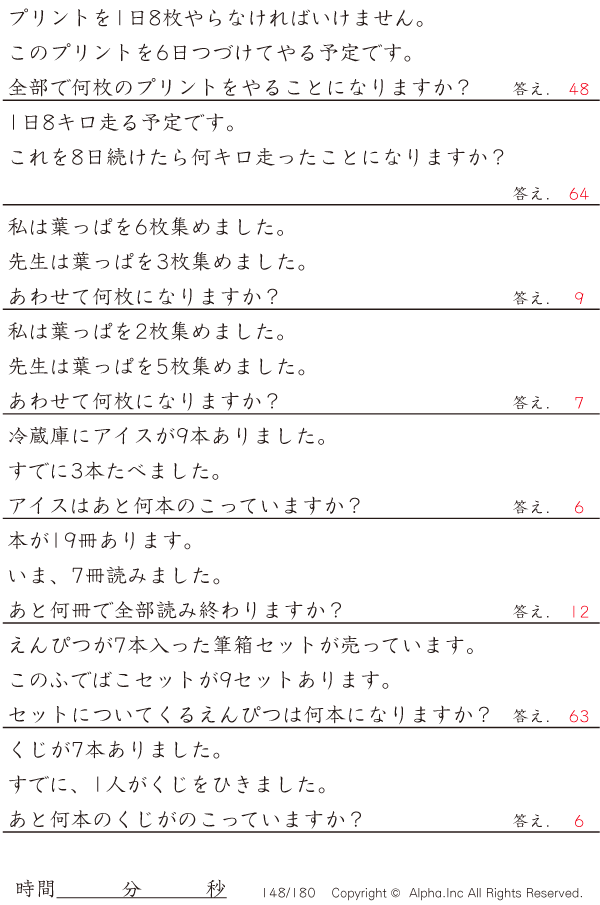 プリントを1日8枚やらなければいけません。
このプリントを6日つづけてやる予定です。
全部で何枚のプリントをやることになりますか？ 答え. 48

1日8キロ走る予定です。
これを8日続けたら何キロ走ったことになりますか？
答え. 64

私は葉っぱを6枚集めました。
先生は葉っぱを3枚集めました。
あわせて何枚になりますか？ 答え. 9

私は葉っぱを2枚集めました。
先生は葉っぱを5枚集めました。
あわせて何枚になりますか？ 答え. 7

冷蔵庫にアイスが9本ありました。
すでに3本たべました。
アイスはあと何本のこっていますか？ 答え. 6

本が19冊あります。
いま、7冊読みました。
あと何冊で全部読み終わりますか？ 答え. 12

えんぴつが7本入った筆箱セットが売っています。
このふでばこセットが9セットあります。
セットについてくるえんぴつは何本になりますか？ 答え. 63

くじが7本ありました。
すでに、1人がくじをひきました。
あと何本のくじがのこっていますか？ 答え. 6

時間____分____秒 148/180 Copyright © Alpha.Inc All Rights Reserved.